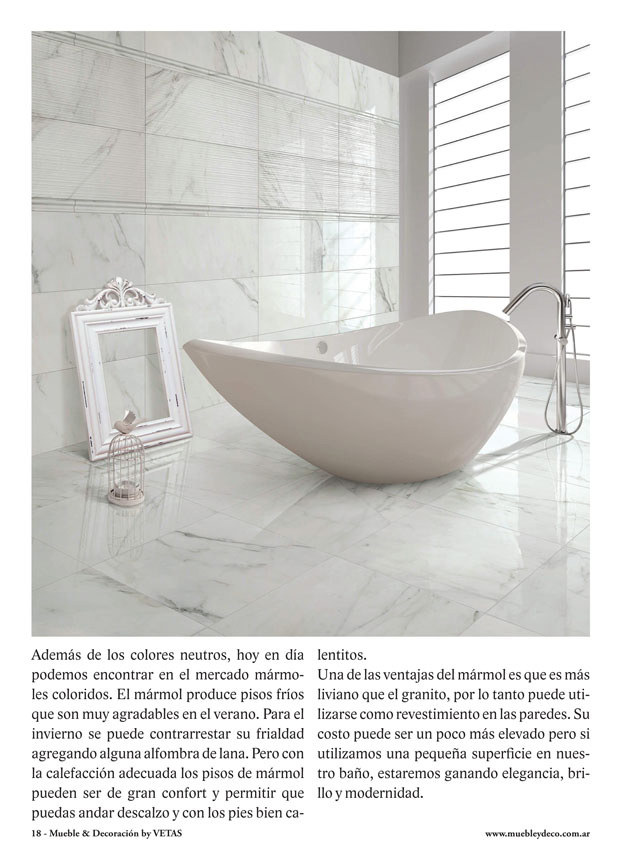 Además de los colores neutros, hoy en día podemos encontrar en el mercado mármoles coloridos. El mármol produce pisos fríos que son muy agradables en el verano. Para el invierno se puede contrarrestar su frialdad agregando alguna alfombra de lana. Pero con la calefacción adecuada los pisos de mármol pueden ser de gran confort y permitir que puedas andar descalzo y con los pies bien calentitos.

Una de las ventajas del mármol es que es más liviano que el granito, por lo tanto puede utilizarse como revestimiento en las paredes. Su costo puede ser un poco más elevado pero si utilizamos una pequeña superficie en nuestro baño, estaremos ganando elegancia, brillo y modernidad.

18 - Mueble & Decoración by VETAS

www.muebleydeco.com.ar